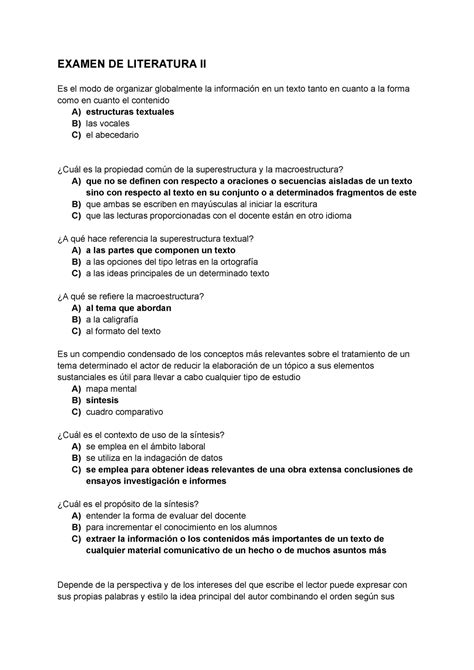 EXAMEN DE LITERATURA II

Es el modo de organizar globalmente la información en un texto tanto en cuanto a la forma como en cuanto el contenido
A) estructuras textuales
B) las vocales
C) el abecedario

¿Cuál es la propiedad común de la superestructura y la macroestructura?
A) que no se definen con respecto a oraciones o secuencias aisladas de un texto sino con respecto al texto en su conjunto o a determinados fragmentos de este
B) que ambas se escriben en mayúsculas al iniciar la escritura
C) que las lecturas proporcionadas con el docente están en otro idioma

¿A qué hace referencia la superestructura textual?
A) a las partes que componen un texto
B) a las opciones del tipo letras en la ortografía
C) a las ideas principales de un determinado texto

¿A qué se refiere la macroestructura?
A) al tema que abordan
B) a la caligrafía
C) al formato del texto

Es un compendio condensado de los conceptos más relevantes sobre el tratamiento de un tema determinado el actor de reducir la elaboración de un tópico a sus elementos sustanciales es útil para llevar a cabo cualquier tipo de estudio
A) mapa mental
B) síntesis
C) cuadro comparativo

¿Cuál es el contexto de uso de la síntesis?
A) se emplea en el ámbito laboral
B) se utiliza en la indagación de datos
C) se emplea para obtener ideas relevantes de una obra extensa conclusiones de ensayos investigación e informes

¿Cuál es el propósito de la síntesis?
A) entender la forma de evaluar del docente
B) para incrementar el conocimiento en los alumnos
C) extraer la información o los contenidos más importantes de un texto de cualquier material comunicativo de un hecho o de muchos asuntos más

Depende de la perspectiva y de los intereses del que escribe el lector puede expresar con sus propias palabras y estilo la idea principal del autor combinando el orden según sus